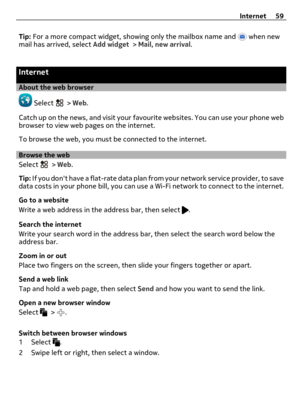 Internet 59

Tip: For a more compact widget, showing only the mailbox name and when new mail has arrived, select Add widget > Mail, new arrival.

Internet

About the web browser

Select > Web.

Catch up on the news, and visit your favourite websites. You can use your phone web browser to view web pages on the internet.

To browse the web, you must be connected to the internet.

Browse the web

Select > Web.

Tip: If you don't have a flat-rate data plan from your network service provider, to save data costs in your phone bill, you can use a Wi-Fi network to connect to the internet.

Go to a website
Write a web address in the address bar, then select .

Search the internet
Write your search word in the address bar, then select the search word below the address bar.

Zoom in or out
Place two fingers on the screen, then slide your fingers together or apart.

Send a web link
Tap and hold a web page, then select Send and how you want to send the link.

Open a new browser window
Select > .

Switch between browser windows
1 Select .
2 Swipe left or right, then select a window.